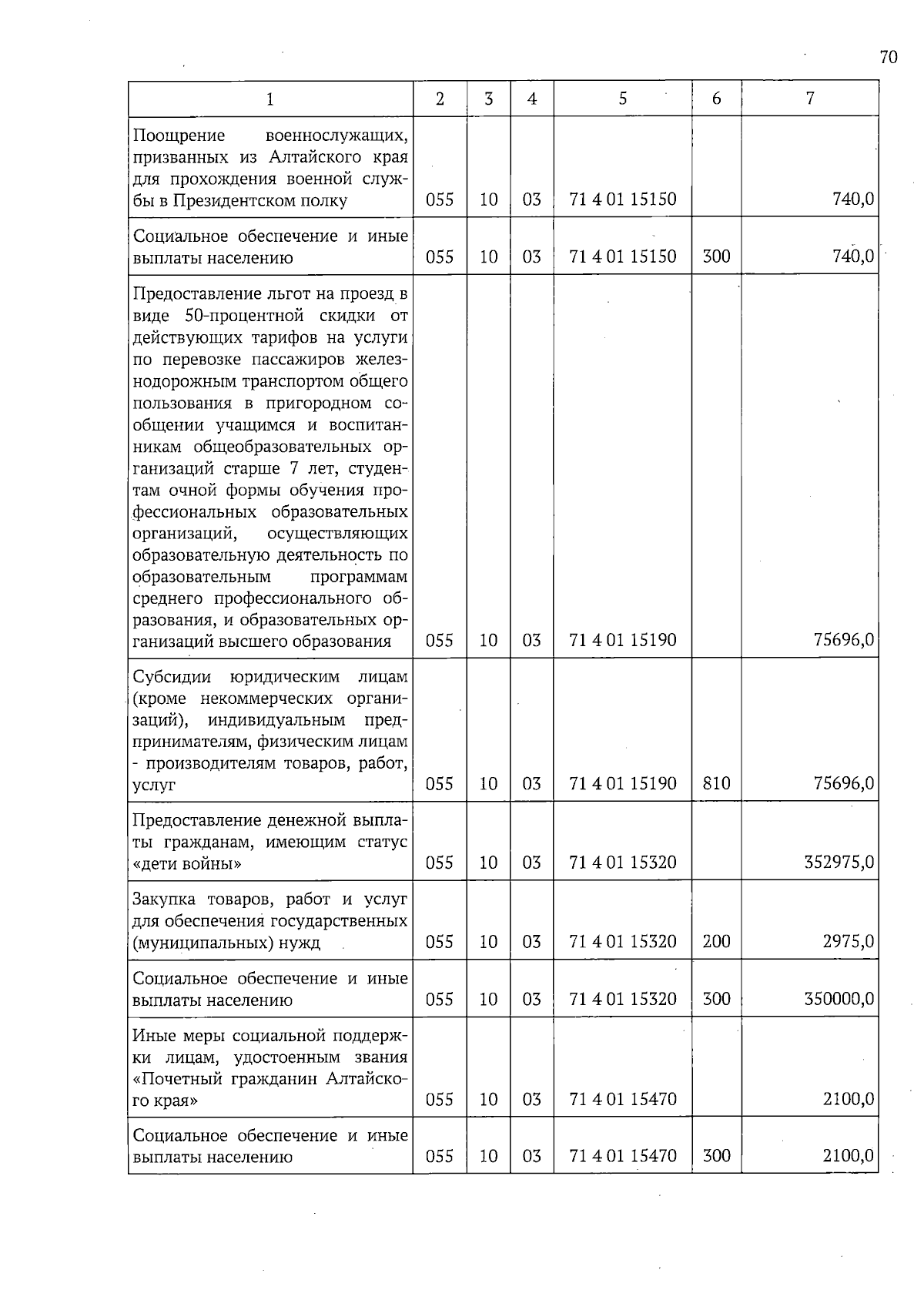 70

| 1 | 2 | 3 | 4 | 5 | 6 | 7 |
|---|---|---|---|---|---|---|
| Поощрение военнослужащих, призванных из Алтайского края для прохождения военной службы в Президентском полку | 055 | 10 | 03 | 71 4 01 15150 | | 740,0 |
| Социальное обеспечение и иные выплаты населению | 055 | 10 | 03 | 71 4 01 15150 | 300 | 740,0 |
| Предоставление льгот на проезд в виде 50-процентной скидки от действующих тарифов на услуги по перевозке пассажиров железнодорожным транспортом общего пользования в пригородном сообщении учащимся и воспитанникам общеобразовательных организаций старше 7 лет, студентам очной формы обучения профессиональных образовательных организаций, осуществляющих образовательную деятельность по образовательным программам среднего профессионального образования, и образовательных организаций высшего образования | 055 | 10 | 03 | 71 4 01 15190 | | 75696,0 |
| Субсидии юридическим лицам (кроме некоммерческих организаций), индивидуальным предпринимателям, физическим лицам - производителям товаров, работ, услуг | 055 | 10 | 03 | 71 4 01 15190 | 810 | 75696,0 |
| Предоставление денежной выплаты гражданам, имеющим статус «дети войны» | 055 | 10 | 03 | 71 4 01 15320 | | 352975,0 |
| Закупка товаров, работ и услуг для обеспечения государственных (муниципальных) нужд | 055 | 10 | 03 | 71 4 01 15320 | 200 | 2975,0 |
| Социальное обеспечение и иные выплаты населению | 055 | 10 | 03 | 71 4 01 15320 | 300 | 350000,0 |
| Иные меры социальной поддержки лицам, удостоенным звания «Почетный гражданин Алтайского края» | 055 | 10 | 03 | 71 4 01 15470 | | 2100,0 |
| Социальное обеспечение и иные выплаты населению | 055 | 10 | 03 | 71 4 01 15470 | 300 | 2100,0 |